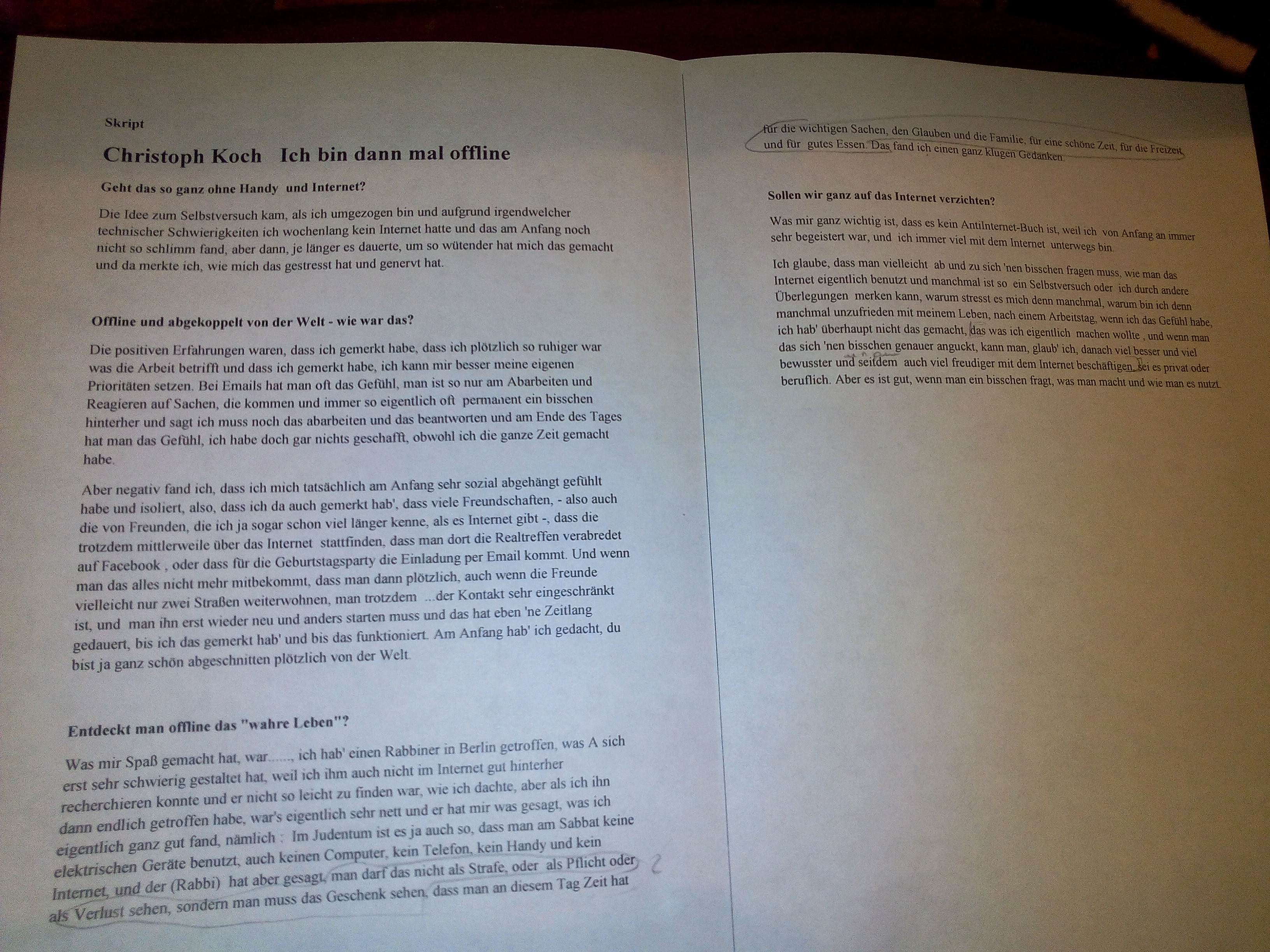 Skript

Christoph Koch Ich bin dann mal offline

Geht das so ganz ohne Handy und Internet?

Die Idee zum Selbstversuch kam, als ich umgezogen bin und aufgrund irgendwelcher technischer Schwierigkeiten ich wochenlang kein Internet hatte und das am Anfang noch nicht so schlimm fand, aber dann, je länger es dauerte, um so wütender hat mich das gemacht und da merkte ich, wie mich das gestresst hat und genervt hat.

Offline und abgekoppelt von der Welt - wie war das?

Die positiven Erfahrungen waren, dass ich gemerkt habe, dass ich plötzlich so ruhiger war was die Arbeit betrifft und dass ich gemerkt habe, ich kann mir besser meine eigenen Prioritäten setzen. Bei Emails hat man oft das Gefühl, man ist so nur am Abarbeiten und Reagieren auf Sachen, die kommen und immer so eigentlich oft permanent ein bisschen hinterher und sagt ich muss noch das abarbeiten und das beantworten und am Ende des Tages hat man das Gefühl, ich habe doch gar nichts geschafft, obwohl ich die ganze Zeit gemacht habe.

Aber negativ fand ich, dass ich mich tatsächlich am Anfang sehr sozial abgehängt gefühlt habe und isoliert, also, dass ich da auch gemerkt hab', dass viele Freundschaften, - also auch die von Freunden, die ich ja sogar schon viel länger kenne, als es Internet gibt -, dass die trotzdem mittlerweile über das Internet stattfinden, dass man dort die Realtreffen verabredet auf Facebook , oder dass für die Geburtstagsparty die Einladung per Email kommt. Und wenn man das alles nicht mehr mitbekommt, dass man dann plötzlich, auch wenn die Freunde vielleicht nur zwei Straßen weiterwohnen, man trotzdem ...der Kontakt sehr eingeschränkt ist, und man ihn erst wieder neu und anders starten muss und das hat eben 'ne Zeitlang gedauert, bis ich das gemerkt hab' und bis das funktioniert. Am Anfang hab' ich gedacht, du bist ja ganz schön abgeschnitten plötzlich von der Welt.

Entdeckt man offline das "wahre Leben"?

Was mir Spaß gemacht hat, war......, ich hab' einen Rabbiner in Berlin getroffen, was A sich erst sehr schwierig gestaltet hat, weil ich ihm auch nicht im Internet gut hinterher recherchieren konnte und er nicht so leicht zu finden war, wie ich dachte, aber als ich ihn dann endlich getroffen habe, war's eigentlich sehr nett und er hat mir was gesagt, was ich eigentlich ganz gut fand, nämlich : Im Judentum ist es ja auch so, dass man am Sabbat keine elektrischen Geräte benutzt, auch keinen Computer, kein Telefon, kein Handy und kein Internet, und der (Rabbi) hat aber gesagt, man darf das nicht als Strafe, oder als Pflicht oder als Verlust sehen, sondern man muss das Geschenk sehen, dass man an diesem Tag Zeit hat

für die wichtigen Sachen, den Glauben und die Familie, für eine schöne Zeit, für die Freizeit und für gutes Essen. Das fand ich einen ganz klugen Gedanken.

Sollen wir ganz auf das Internet verzichten?

Was mir ganz wichtig ist, dass es kein AntiInternet-Buch ist, weil ich von Anfang an immer sehr begeistert war, und ich immer viel mit dem Internet unterwegs bin.

Ich glaube, dass man vielleicht ab und zu sich 'nen bisschen fragen muss, wie man das Internet eigentlich benutzt und manchmal ist so ein Selbstversuch oder ich durch andere Überlegungen merken kann, warum stresst es mich denn manchmal, warum bin ich denn manchmal unzufrieden mit meinem Leben, nach einem Arbeitstag, wenn ich das Gefühl habe, ich hab' überhaupt nicht das gemacht, das was ich eigentlich machen wollte , und wenn man das sich 'nen bisschen genauer anguckt, kann man, glaub' ich, danach viel besser und viel bewusster und seitdem auch viel freudiger mit dem Internet beschäftigen, sei es privat oder beruflich. Aber es ist gut, wenn man ein bisschen fragt, was man macht und wie man es nutzt.